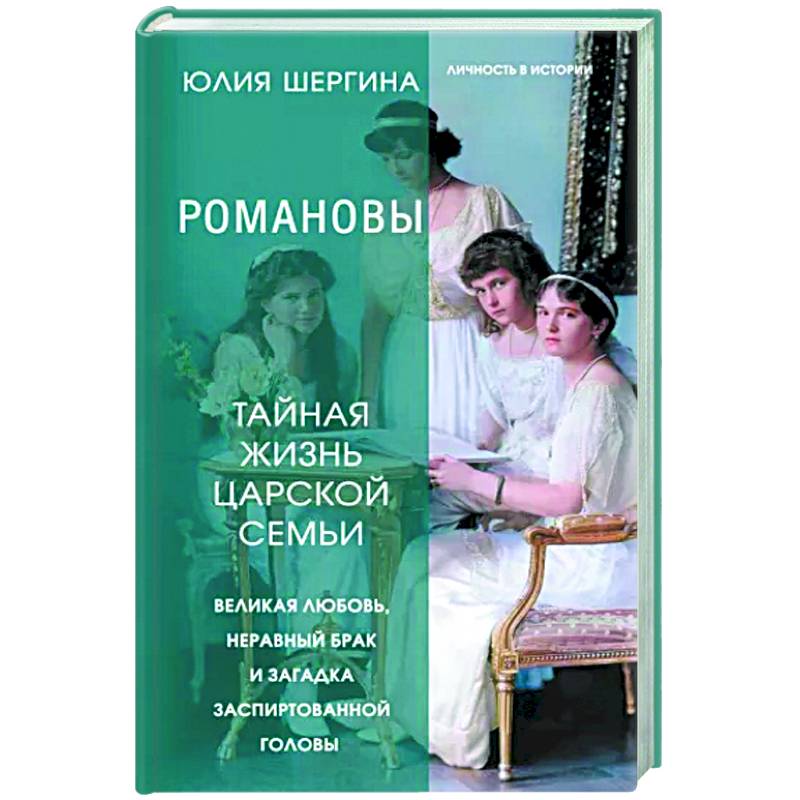 ЮЛИЯ ШЕРГИНА

ЛИЧНОСТЬ В ИСТОРИИ

РОМАНОВЫ

ТАЙНАЯ ЖИЗНЬ ЦАРСКОЙ СЕМЬИ

ВЕЛИКАЯ ЛЮБОВЬ, НЕРАВНЫЙ БРАК И ЗАГАДКА ЗАСПИРТОВАННОЙ ГОЛОВЫ